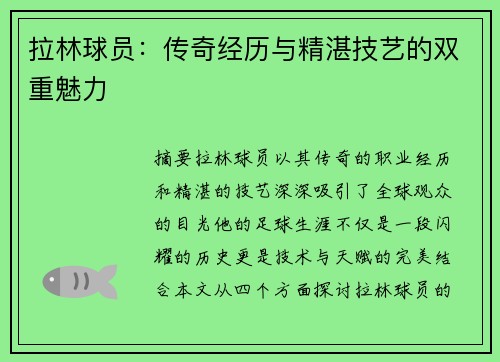 拉林球员：传奇经历与精湛技艺的双重魅力

摘要拉林球员以其传奇的职业经历和精湛的技艺深深吸引了全球观众的目光他的足球生涯不仅是一段闪耀的历史更是技术与天赋的完美结合本文从四个方面探讨拉林球员的